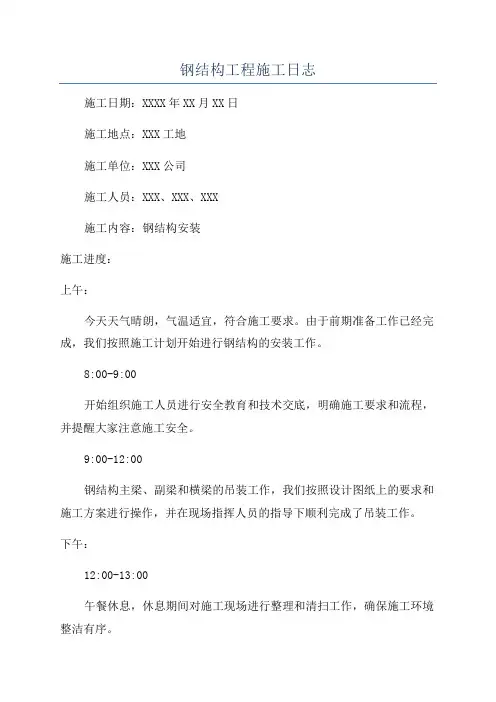 钢结构工程施工日志

施工日期：XXXX年XX月XX日

施工地点：XXX工地

施工单位：XXX公司

施工人员：XXX、XXX、XXX

施工内容：钢结构安装

施工进度：

上午：

今天天气晴朗，气温适宜，符合施工要求。由于前期准备工作已经完成，我们按照施工计划开始进行钢结构的安装工作。

8:00-9:00

开始组织施工人员进行安全教育和技术交底，明确施工要求和流程，并提醒大家注意施工安全。

9:00-12:00

钢结构主梁、副梁和横梁的吊装工作，我们按照设计图纸上的要求和施工方案进行操作，并在现场指挥人员的指导下顺利完成了吊装工作。

下午：

12:00-13:00

午餐休息，休息期间对施工现场进行整理和清扫工作，确保施工环境整洁有序。